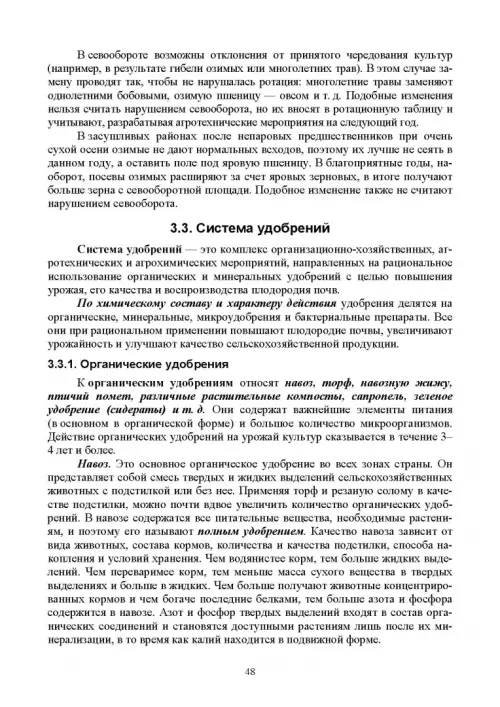 В севообороте возможны отклонения от принятого чередования культур (например, в результате гибели озимых или многолетних трав). В этом случае замену проводят так, чтобы не нарушалась ротация: многолетние травы заменяют однолетними бобовыми, озимую пшеницу — овсом и т. д. Подобные изменения нельзя считать нарушением севооборота, но их вносят в ротационную таблицу и учитывают, разрабатывая агротехнические мероприятия на следующий год.

В засушливых районах после непаровых предшественников при очень сухой осени озимые не дают нормальных всходов, поэтому их лучше не сеять в данном году, а оставить поле под яровую пшеницу. В благоприятные годы, наоборот, посевы озимых расширяют за счет яровых зерновых, в итоге получают больше зерна с севооборотной площади. Подобное изменение также не считают нарушением севооборота.

3.3. Система удобрений

Система удобрений — это комплекс организационно-хозяйственных, агротехнических и агрохимических мероприятий, направленных на рациональное использование органических и минеральных удобрений с целью повышения урожая, его качества и воспроизводства плодородия почв.

По химическому составу и характеру действия удобрения делятся на органические, минеральные, микроудобрения и бактериальные препараты. Все они при рациональном применении повышают плодородие почвы, увеличивают урожайность и улучшают качество сельскохозяйственной продукции.

3.3.1. Органические удобрения

К органическим удобрениям относят навоз, торф, навозную жижу, птичий помет, различные растительные компосты, сапропель, зеленое удобрение (сидераты) и т. д. Они содержат важнейшие элементы питания (в основном в органической форме) и большое количество микроорганизмов. Действие органических удобрений на урожай культур сказывается в течение 3–4 лет и более.

Навоз. Это основное органическое удобрение во всех зонах страны. Он представляет собой смесь твердых и жидких выделений сельскохозяйственных животных с подстилкой или без нее. Применяя торф и резаную солому в качестве подстилки, можно почти вдвое увеличить количество органических удобрений. В навозе содержатся все питательные вещества, необходимые растениям, и поэтому его называют полным удобрением. Качество навоза зависит от вида животных, состава кормов, количества и качества подстилки, способа накопления и условий хранения. Чем водянистее корм, тем больше жидких выделений. Чем переваримее корм, тем меньше масса сухого вещества в твердых выделениях и больше в жидких. Чем больше получают животные концентрированных кормов и чем богаче последние белками, тем больше азота и фосфора содержится в навозе. Азот и фосфор твердых выделений входят в состав органических соединений и становятся доступными растениям лишь после их минерализации, в то время как калий находится в подвижной форме.

48